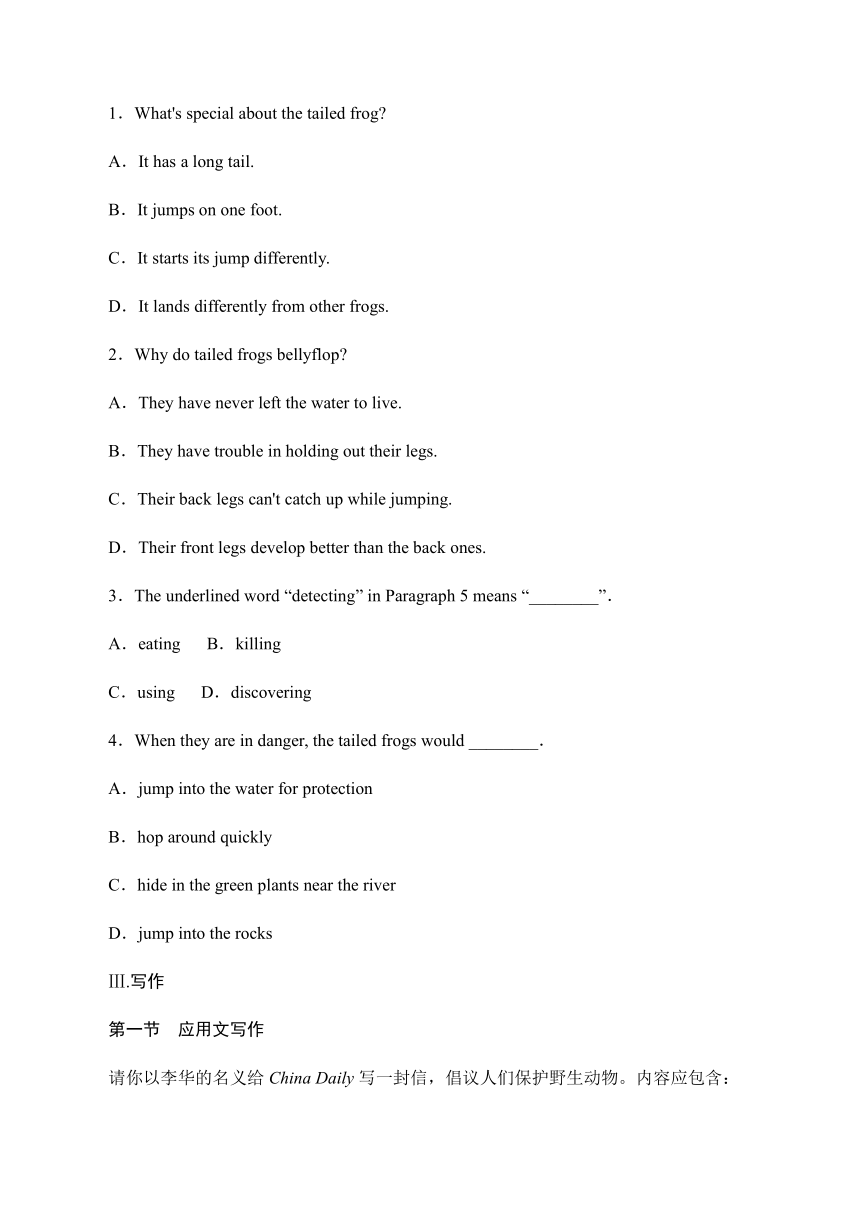 1．What's special about the tailed frog?

A．It has a long tail.

B．It jumps on one foot.

C．It starts its jump differently.

D．It lands differently from other frogs.

2．Why do tailed frogs bellyflop?

A．They have never left the water to live.

B．They have trouble in holding out their legs.

C．Their back legs can't catch up while jumping.

D．Their front legs develop better than the back ones.

3．The underlined word “detecting” in Paragraph 5 means “________”.

A．eating B．killing

C．using D．discovering

4．When they are in danger, the tailed frogs would ________.

A．jump into the water for protection

B．hop around quickly

C．hide in the green plants near the river

D．jump into the rocks

Ⅲ.写作

第一节 应用文写作

请你以李华的名义给 China Daily 写一封信，倡议人们保护野生动物。内容应包含：